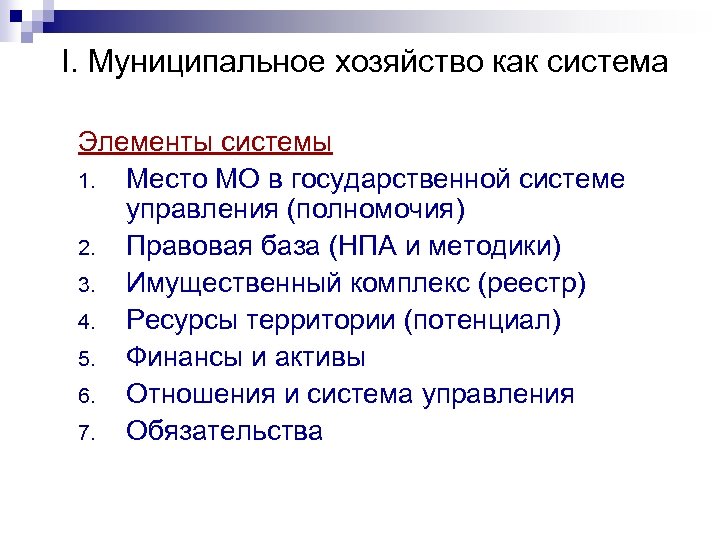 I. Муниципальное хозяйство как система

Элементы системы

1. Место МО в государственной системе управления (полномочия)
2. Правовая база (НПА и методики)
3. Имущественный комплекс (реестр)
4. Ресурсы территории (потенциал)
5. Финансы и активы
6. Отношения и система управления
7. Обязательства